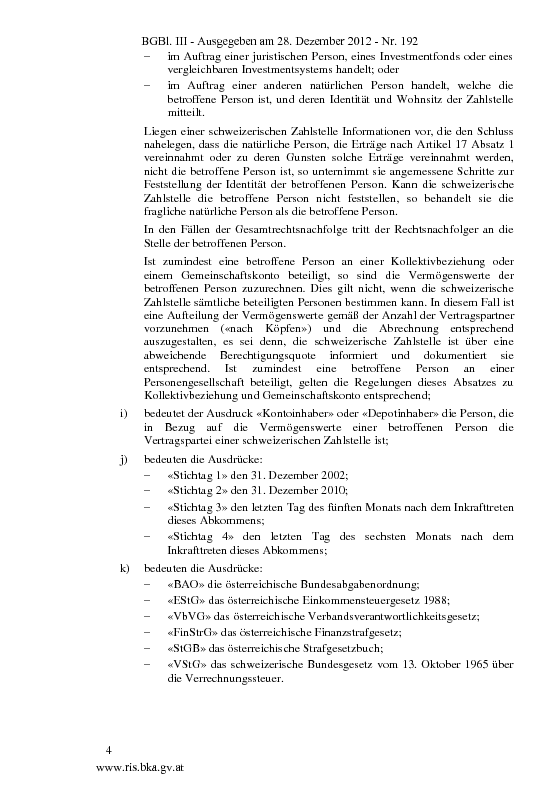 BGBl. III - Ausgegeben am 28. Dezember 2012 - Nr. 192

- im Auftrag einer juristischen Person, eines Investmentfonds oder eines vergleichbaren Investmentsystems handelt; oder
- im Auftrag einer anderen natürlichen Person handelt, welche die betroffene Person ist, und deren Identität und Wohnsitz der Zahlstelle mitteilt.

Liegen einer schweizerischen Zahlstelle Informationen vor, die den Schluss nahelegen, dass die natürliche Person, die Erträge nach Artikel 17 Absatz 1 vereinnahmt oder zu deren Gunsten solche Erträge vereinnahmt werden, nicht die betroffene Person ist, so unternimmt sie angemessene Schritte zur Feststellung der Identität der betroffenen Person. Kann die schweizerische Zahlstelle die betroffene Person nicht feststellen, so behandelt sie die fragliche natürliche Person als die betroffene Person.

In den Fällen der Gesamtrechtsnachfolge tritt der Rechtsnachfolger an die Stelle der betroffenen Person.

Ist zumindest eine betroffene Person an einer Kollektivbeziehung oder einem Gemeinschaftskonto beteiligt, so sind die Vermögenswerte der betroffenen Person zuzurechnen. Dies gilt nicht, wenn die schweizerische Zahlstelle sämtliche beteiligten Personen bestimmen kann. In diesem Fall ist eine Aufteilung der Vermögenswerte gemäß der Anzahl der Vertragspartner vorzunehmen («nach Köpfen») und die Abrechnung entsprechend auszugestalten, es sei denn, die schweizerische Zahlstelle ist über eine abweichende Berechtigungsquote informiert und dokumentiert sie entsprechend. Ist zumindest eine betroffene Person an einer Personengesellschaft beteiligt, gelten die Regelungen dieses Absatzes zu Kollektivbeziehung und Gemeinschaftskonto entsprechend;

i) bedeutet der Ausdruck «Kontoinhaber» oder «Depotinhaber» die Person, die in Bezug auf die Vermögenswerte einer betroffenen Person die Vertragspartei einer schweizerischen Zahlstelle ist;

j) bedeuten die Ausdrücke:
- «Stichtag 1» den 31. Dezember 2002;
- «Stichtag 2» den 31. Dezember 2010;
- «Stichtag 3» den letzten Tag des fünften Monats nach dem Inkrafttreten dieses Abkommens;
- «Stichtag 4» den letzten Tag des sechsten Monats nach dem Inkrafttreten dieses Abkommens;

k) bedeuten die Ausdrücke:
- «BAO» die österreichische Bundesabgabenordnung;
- «EStG» das österreichische Einkommensteuergesetz 1988;
- «VbVG» das österreichische Verbandsverantwortlichkeitsgesetz;
- «FinStrG» das österreichische Finanzstrafgesetz;
- «StGB» das österreichische Strafgesetzbuch;
- «VStG» das schweizerische Bundesgesetz vom 13. Oktober 1965 über die Verrechnungssteuer.

4
www.ris.bka.gv.at